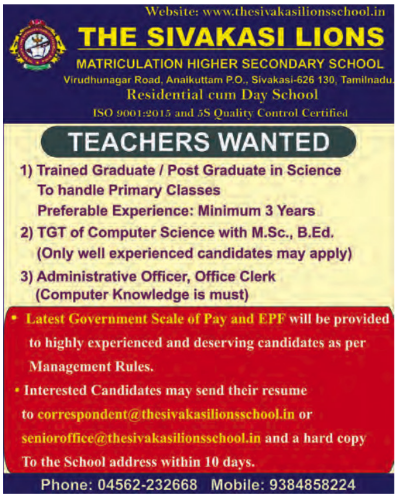 Website: www.thesivakasilionsschool.in

THE SIVAKASI LIONS

MATRICULATION HIGHER SECONDARY SCHOOL

Virudhunagar Road, Anaikuttam P.O., Sivakasi-626 130, Tamilnadu.

Residential cum Day School

ISO 9001:2015 and 5S Quality Control Certified

TEACHERS WANTED

1) Trained Graduate / Post Graduate in Science To handle Primary Classes Preferable Experience: Minimum 3 Years

2) TGT of Computer Science with M.Sc., B.Ed. (Only well experienced candidates may apply)

3) Administrative Officer, Office Clerk (Computer Knowledge is must)

• Latest Government Scale of Pay and EPF will be provided to highly experienced and deserving candidates as per Management Rules.

• Interested Candidates may send their resume to correspondent@thesivakasilionsschool.in or senioroffice@thesivakasilionsschool.in and a hard copy To the School address within 10 days.

Phone: 04562-232668 Mobile: 9384858224